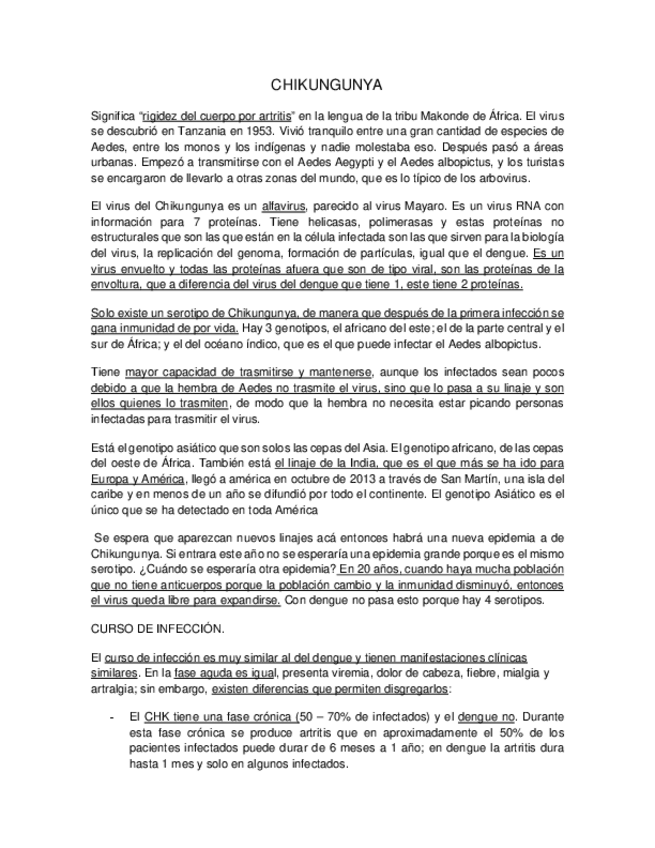 CHIKUNGUNYA

Significa "rigidez del cuerpo por artritis" en la lengua de la tribu Makonde de África. El virus se descubrió en Tanzania en 1953. Vivió tranquilo entre una gran cantidad de especies de Aedes, entre los monos y los indígenas y nadie molestaba eso. Después pasó a áreas urbanas. Empezó a transmitirse con el Aedes Aegypti y el Aedes albopictus, y los turistas se encargaron de llevarlo a otras zonas del mundo, que es lo típico de los arbovirus.

El virus del Chikungunya es un alfavirus, parecido al virus Mayaro. Es un virus RNA con información para 7 proteínas. Tiene helicasas, polimerasas y estas proteínas no estructurales que son las que están en la célula infectada son las que sirven para la biología del virus, la replicación del genoma, formación de partículas, igual que el dengue. Es un virus envuelto y todas las proteínas afuera que son de tipo viral, son las proteínas de la envoltura, que a diferencia del virus del dengue que tiene 1, este tiene 2 proteínas.

Solo existe un serotipo de Chikungunya, de manera que después de la primera infección se gana inmunidad de por vida. Hay 3 genotipos, el africano del este; el de la parte central y el sur de África; y el del océano índico, que es el que puede infectar el Aedes albopictus.

Tiene mayor capacidad de trasmitirse y mantenerse, aunque los infectados sean pocos debido a que la hembra de Aedes no trasmite el virus, sino que lo pasa a su linaje y son ellos quienes lo trasmiten, de modo que la hembra no necesita estar picando personas infectadas para trasmitir el virus.

Está el genotipo asiático que son solos las cepas del Asia. El genotipo africano, de las cepas del oeste de África. También está el linaje de la India, que es el que más se ha ido para Europa y América, llegó a américa en octubre de 2013 a través de San Martín, una isla del caribe y en menos de un año se difundió por todo el continente. El genotipo Asiático es el único que se ha detectado en toda América

Se espera que aparezcan nuevos linajes acá entonces habrá una nueva epidemia a de Chikungunya. Si entrara este año no se esperaría una epidemia grande porque es el mismo serotipo. ¿Cuándo se esperaría otra epidemia? En 20 años, cuando haya mucha población que no tiene anticuerpos porque la población cambio y la inmunidad disminuyó, entonces el virus queda libre para expandirse. Con dengue no pasa esto porque hay 4 serotipos.

CURSO DE INFECCIÓN.

El curso de infección es muy similar al del dengue y tienen manifestaciones clínicas similares. En la fase aguda es igual, presenta viremia, dolor de cabeza, fiebre, mialgia y artralgia; sin embargo, existen diferencias que permiten disgregarlos:

- El CHK tiene una fase crónica (50 – 70% de infectados) y el dengue no. Durante esta fase crónica se produce artritis que en aproximadamente el 50% de los pacientes infectados puede durar de 6 meses a 1 año; en dengue la artritis dura hasta 1 mes y solo en algunos infectados.